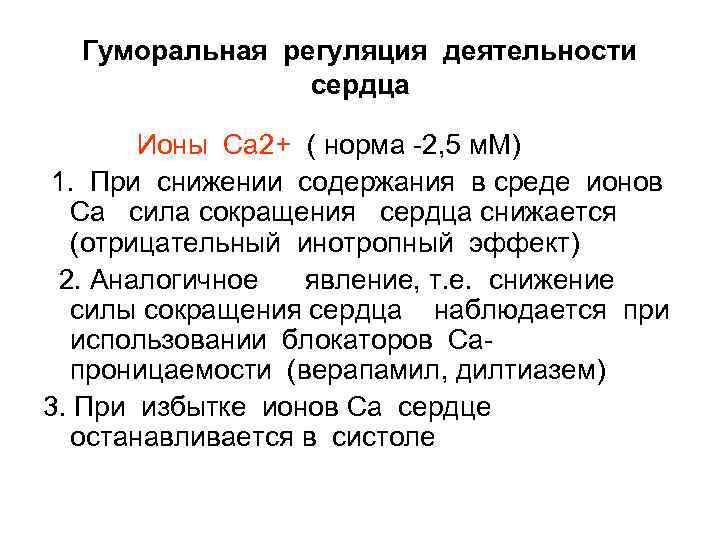 Гуморальная регуляция деятельности сердца

Ионы Са2+ ( норма -2,5 мМ)

1. При снижении содержания в среде ионов Са сила сокращения сердца снижается (отрицательный инотропный эффект)

2. Аналогичное явление, т.е. снижение силы сокращения сердца наблюдается при использовании блокаторов Са-проницаемости (верапамил, дилтиазем)

3. При избытке ионов Са сердце останавливается в систоле